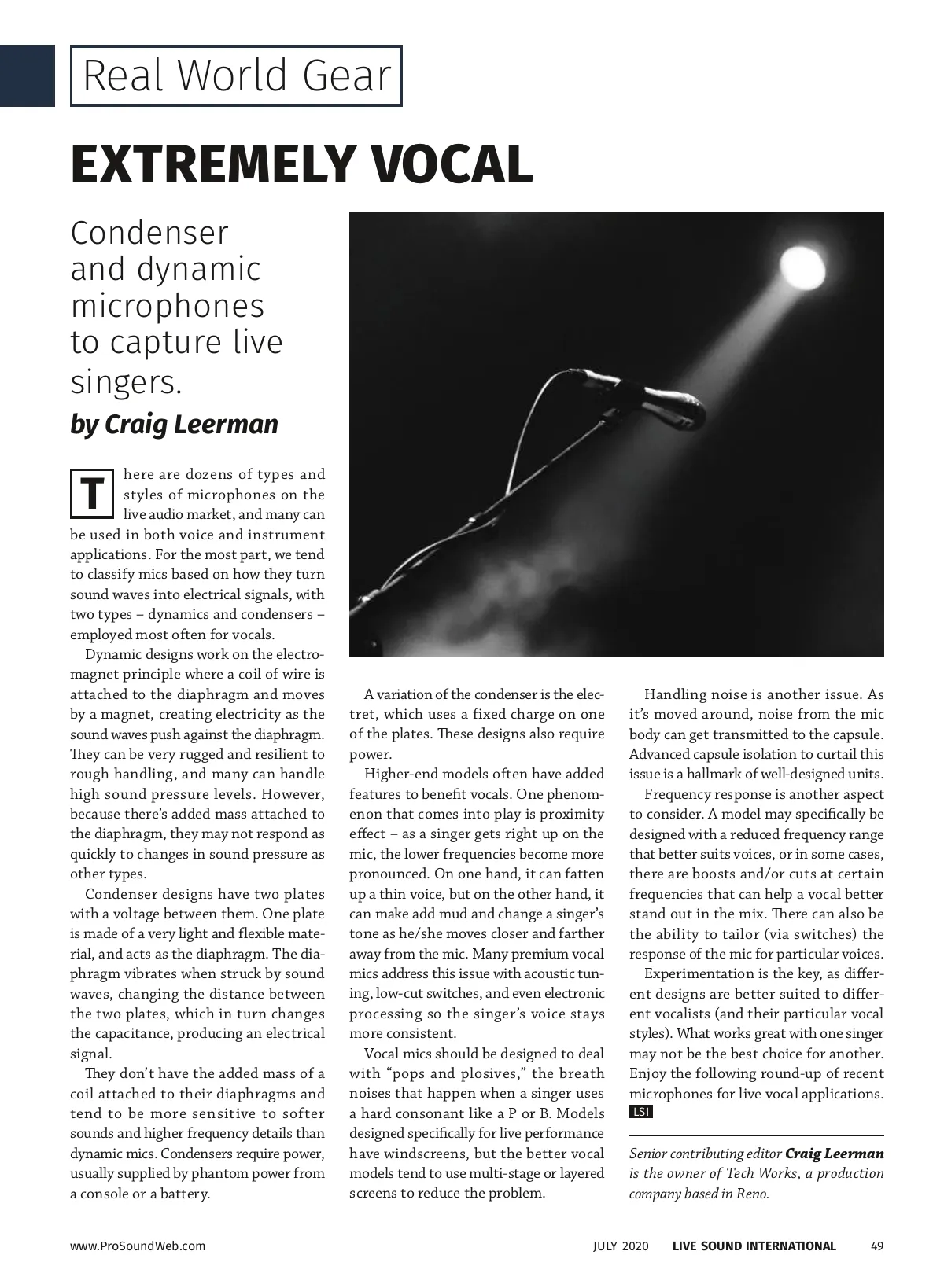 Real World Gear

EXTREMELY VOCAL

Condenser and dynamic microphones to capture live singers.

by Craig Leerman

There are dozens of types and styles of microphones on the live audio market, and many can be used in both voice and instrument applications. For the most part, we tend to classify mics based on how they turn sound waves into electrical signals, with two types – dynamics and condensers – employed most often for vocals.

Dynamic designs work on the electromagnet principle where a coil of wire is attached to the diaphragm and moves by a magnet, creating electricity as the sound waves push against the diaphragm. They can be very rugged and resilient to rough handling, and many can handle high sound pressure levels. However, because there's added mass attached to the diaphragm, they may not respond as quickly to changes in sound pressure as other types.

Condenser designs have two plates with a voltage between them. One plate is made of a very light and flexible material, and acts as the diaphragm. The diaphragm vibrates when struck by sound waves, changing the distance between the two plates, which in turn changes the capacitance, producing an electrical signal.

They don't have the added mass of a coil attached to their diaphragms and tend to be more sensitive to softer sounds and higher frequency details than dynamic mics. Condensers require power, usually supplied by phantom power from a console or a battery.

A variation of the condenser is the electret, which uses a fixed charge on one of the plates. These designs also require power.

Higher-end models often have added features to benefit vocals. One phenomenon that comes into play is proximity effect – as a singer gets right up on the mic, the lower frequencies become more pronounced. On one hand, it can fatten up a thin voice, but on the other hand, it can make add mud and change a singer's tone as he/she moves closer and farther away from the mic. Many premium vocal mics address this issue with acoustic tuning, low-cut switches, and even electronic processing so the singer's voice stays more consistent.

Vocal mics should be designed to deal with "pops and plosives," the breath noises that happen when a singer uses a hard consonant like a P or B. Models designed specifically for live performance have windscreens, but the better vocal models tend to use multi-stage or layered screens to reduce the problem.

Handling noise is another issue. As it's moved around, noise from the mic body can get transmitted to the capsule. Advanced capsule isolation to curtail this issue is a hallmark of well-designed units.

Frequency response is another aspect to consider. A model may specifically be designed with a reduced frequency range that better suits voices, or in some cases, there are boosts and/or cuts at certain frequencies that can help a vocal better stand out in the mix. There can also be the ability to tailor (via switches) the response of the mic for particular voices.

Experimentation is the key, as different designs are better suited to different vocalists (and their particular vocal styles). What works great with one singer may not be the best choice for another. Enjoy the following round-up of recent microphones for live vocal applications. LSI

Senior contributing editor Craig Leerman is the owner of Tech Works, a production company based in Reno.

www.ProSoundWeb.com JULY 2020 LIVE SOUND INTERNATIONAL 49